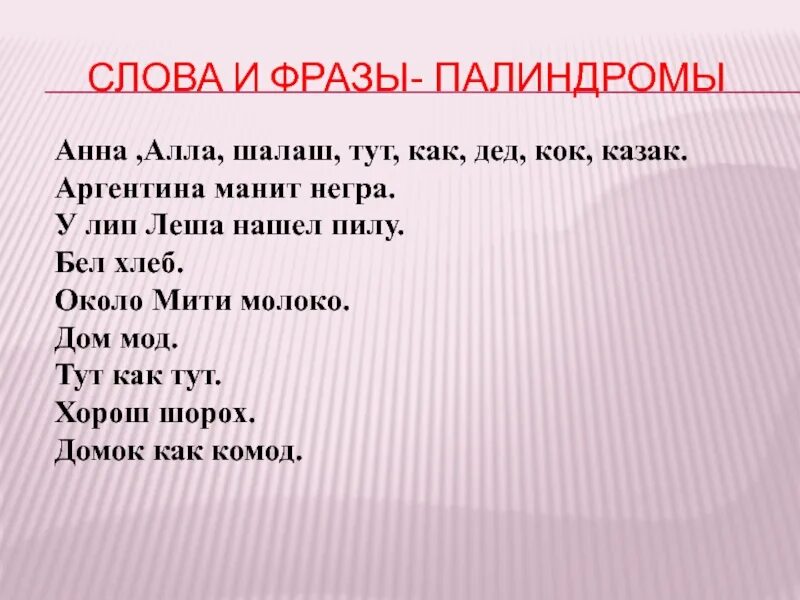 СЛОВА И ФРАЗЫ- ПАЛИНДРОМЫ

Анна ,Алла, шалаш, тут, как, дед, кок, казак.
Аргентина манит негра.
У лип Леша нашел пилу.
Бел хлеб.
Около Мити молоко.
Дом мод.
Тут как тут.
Хорош шорох.
Домок как комод.